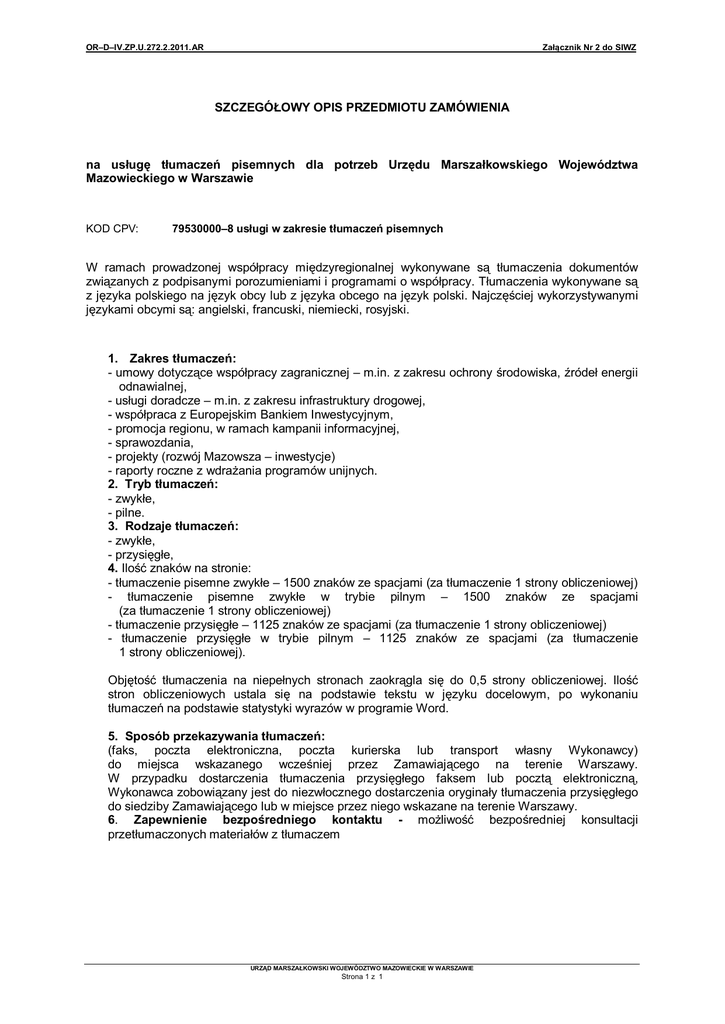 OR–D–IV.ZP.U.272.2.2011.AR

Załącznik Nr 2 do SIWZ

SZCZEGÓŁOWY OPIS PRZEDMIOTU ZAMÓWIENIA

na usługę tłumaczeń pisemnych dla potrzeb Urzędu Marszałkowskiego Województwa Mazowieckiego w Warszawie

KOD CPV: 79530000–8 usługi w zakresie tłumaczeń pisemnych

W ramach prowadzonej współpracy międzyregionalnej wykonywane są tłumaczenia dokumentów związanych z podpisanymi porozumieniami i programami o współpracy. Tłumaczenia wykonywane są z języka polskiego na język obcy lub z języka obcego na język polski. Najczęściej wykorzystywanymi językami obcymi są: angielski, francuski, niemiecki, rosyjski.

1. Zakres tłumaczeń:
- umowy dotyczące współpracy zagranicznej – m.in. z zakresu ochrony środowiska, źródeł energii odnawialnej,
- usługi doradcze – m.in. z zakresu infrastruktury drogowej,
- współpraca z Europejskim Bankiem Inwestycyjnym,
- promocja regionu, w ramach kampanii informacyjnej,
- sprawozdania,
- projekty (rozwój Mazowsza – inwestycje)
- raporty roczne z wdrażania programów unijnych.
2. Tryb tłumaczeń:
- zwykłe,
- pilne.
3. Rodzaje tłumaczeń:
- zwykłe,
- przysięgłe,
4. Ilość znaków na stronie:
- tłumaczenie pisemne zwykłe – 1500 znaków ze spacjami (za tłumaczenie 1 strony obliczeniowej)
- tłumaczenie pisemne zwykłe w trybie pilnym – 1500 znaków ze spacjami (za tłumaczenie 1 strony obliczeniowej)
- tłumaczenie przysięgłe – 1125 znaków ze spacjami (za tłumaczenie 1 strony obliczeniowej)
- tłumaczenie przysięgłe w trybie pilnym – 1125 znaków ze spacjami (za tłumaczenie 1 strony obliczeniowej).

Objętość tłumaczenia na niepełnych stronach zaokrągla się do 0,5 strony obliczeniowej. Ilość stron obliczeniowych ustala się na podstawie tekstu w języku docelowym, po wykonaniu tłumaczeń na podstawie statystyki wyrazów w programie Word.

5. Sposób przekazywania tłumaczeń:
(faks, poczta elektroniczna, poczta kurierska lub transport własny Wykonawcy) do miejsca wskazanego wcześniej przez Zamawiającego na terenie Warszawy. W przypadku dostarczenia tłumaczenia przysięgłego faksem lub pocztą elektroniczną, Wykonawca zobowiązany jest do niezwłocznego dostarczenia oryginału tłumaczenia przysięgłego do siedziby Zamawiającego lub w miejsce przez niego wskazane na terenie Warszawy.
6. Zapewnienie bezpośredniego kontaktu - możliwość bezpośredniej konsultacji przetłumaczonych materiałów z tłumaczem

URZĄD MARSZAŁKOWSKI WOJEWÓDZTWO MAZOWIECKIE W WARSZAWIE
Strona 1 z 1